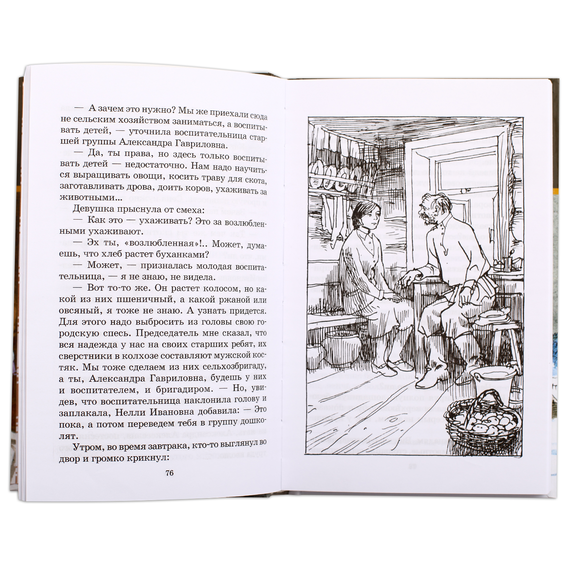 — А зачем это нужно? Мы же приехали сюда не сельским хозяйством заниматься, а воспитывать детей, — уточнила воспитательница старшей группы Александра Гавриловна.

— Да, ты права, но здесь только воспитывать детей — недостаточно. Нам надо научиться выращивать овощи, косить траву для скота, заготавливать дрова, доить коров, ухаживать за животными...

Девушка прыснула от смеха:

— Как это — ухаживать? Это за возлюбленными ухаживают.

— Эх ты, «возлюбленная»!.. Может, думаешь, что хлеб растет буханками?

— Может, — призналась молодая воспитательница, — я не знаю, не видела.

— Вот то-то же. Он растет колосом, но какой из них пшеничный, а какой ржаной или овсяный, я тоже не знаю. А узнать придется. Для этого надо выбросить из головы свою городскую спесь. Председатель мне сказал, что вся надежда у нас на своих старших ребят, их сверстники в колхозе составляют мужской костяк. Мы тоже сделаем из них сельхозбригаду, а ты, Александра Гавриловна, будешь у них и воспитателем, и бригадиром. — Но, увидев, что воспитательница наклонила голову и заплакала, Нелли Ивановна добавила: — Это пока, а потом переведем тебя в группу дошколят.

Утром, во время завтрака, кто-то выглянул во двор и громко крикнул:

76